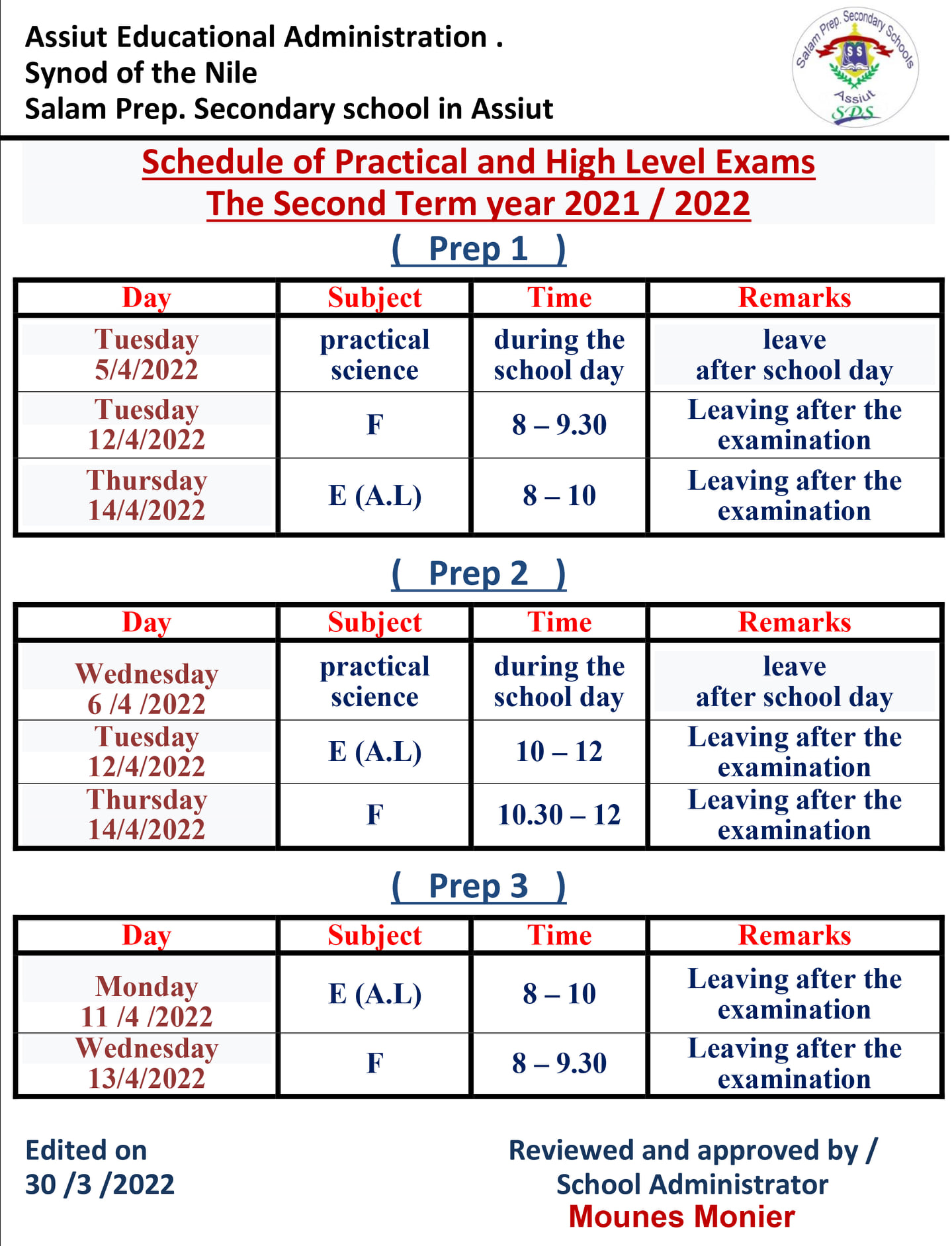 Assiut Educational Administration .
Synod of the Nile
Salam Prep. Secondary school in Assiut

Salam Prep. Secondary Schools
SS
Assiut
SPS

Schedule of Practical and High Level Exams
The Second Term year 2021 / 2022

( Prep 1 )

| Day | Subject | Time | Remarks |
|---|---|---|---|
| Tuesday 5/4/2022 | practical science | during the school day | leave after school day |
| Tuesday 12/4/2022 | F | 8 – 9.30 | Leaving after the examination |
| Thursday 14/4/2022 | E (A.L) | 8 – 10 | Leaving after the examination |

( Prep 2 )

| Day | Subject | Time | Remarks |
|---|---|---|---|
| Wednesday 6 /4 /2022 | practical science | during the school day | leave after school day |
| Tuesday 12/4/2022 | E (A.L) | 10 – 12 | Leaving after the examination |
| Thursday 14/4/2022 | F | 10.30 – 12 | Leaving after the examination |

( Prep 3 )

| Day | Subject | Time | Remarks |
|---|---|---|---|
| Monday 11 /4 /2022 | E (A.L) | 8 – 10 | Leaving after the examination |
| Wednesday 13/4/2022 | F | 8 – 9.30 | Leaving after the examination |

Edited on
30 /3 /2022

Reviewed and approved by /
School Administrator
Mounes Monier